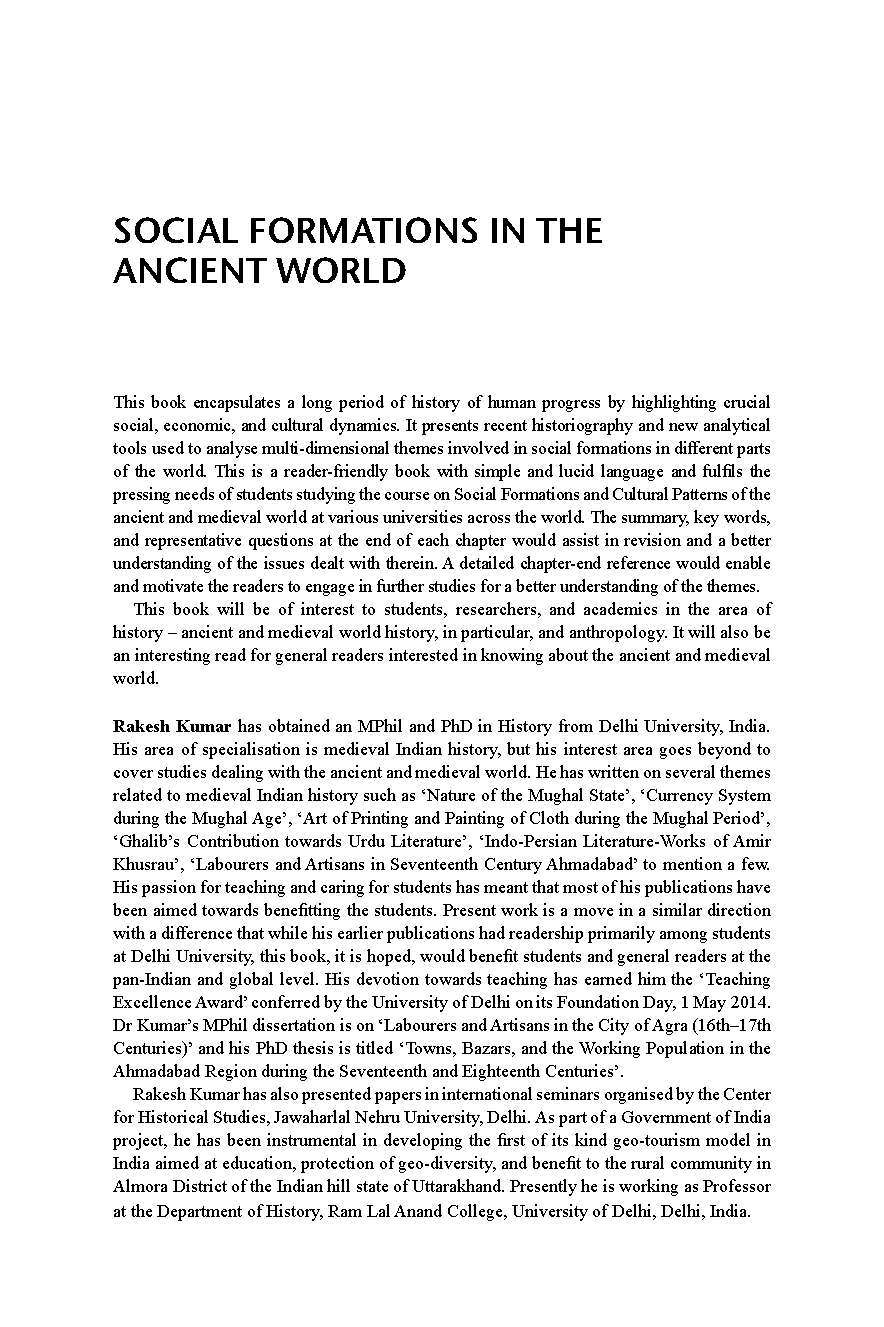 SOCIAL FORMATIONS IN THE ANCIENT WORLD

This book encapsulates a long period of history of human progress by highlighting crucial social, economic, and cultural dynamics. It presents recent historiography and new analytical tools used to analyse multi-dimensional themes involved in social formations in different parts of the world. This is a reader-friendly book with simple and lucid language and fulfils the pressing needs of students studying the course on Social Formations and Cultural Patterns of the ancient and medieval world at various universities across the world. The summary, key words, and representative questions at the end of each chapter would assist in revision and a better understanding of the issues dealt with therein. A detailed chapter-end reference would enable and motivate the readers to engage in further studies for a better understanding of the themes.

This book will be of interest to students, researchers, and academics in the area of history – ancient and medieval world history, in particular, and anthropology. It will also be an interesting read for general readers interested in knowing about the ancient and medieval world.

Rakesh Kumar has obtained an MPhil and PhD in History from Delhi University, India. His area of specialisation is medieval Indian history, but his interest area goes beyond to cover studies dealing with the ancient and medieval world. He has written on several themes related to medieval Indian history such as 'Nature of the Mughal State', 'Currency System during the Mughal Age', 'Art of Printing and Painting of Cloth during the Mughal Period', 'Ghalib's Contribution towards Urdu Literature', 'Indo-Persian Literature-Works of Amir Khusrau', 'Labourers and Artisans in Seventeenth Century Ahmadabad' to mention a few. His passion for teaching and caring for students has meant that most of his publications have been aimed towards benefitting the students. Present work is a move in a similar direction with a difference that while his earlier publications had readership primarily among students at Delhi University, this book, it is hoped, would benefit students and general readers at the pan-Indian and global level. His devotion towards teaching has earned him the 'Teaching Excellence Award' conferred by the University of Delhi on its Foundation Day, 1 May 2014. Dr Kumar's MPhil dissertation is on 'Labourers and Artisans in the City of Agra (16th–17th Centuries)' and his PhD thesis is titled 'Towns, Bazars, and the Working Population in the Ahmadabad Region during the Seventeenth and Eighteenth Centuries'.

Rakesh Kumar has also presented papers in international seminars organised by the Center for Historical Studies, Jawaharlal Nehru University, Delhi. As part of a Government of India project, he has been instrumental in developing the first of its kind geo-tourism model in India aimed at education, protection of geo-diversity, and benefit to the rural community in Almora District of the Indian hill state of Uttarakhand. Presently he is working as Professor at the Department of History, Ram Lal Anand College, University of Delhi, Delhi, India.